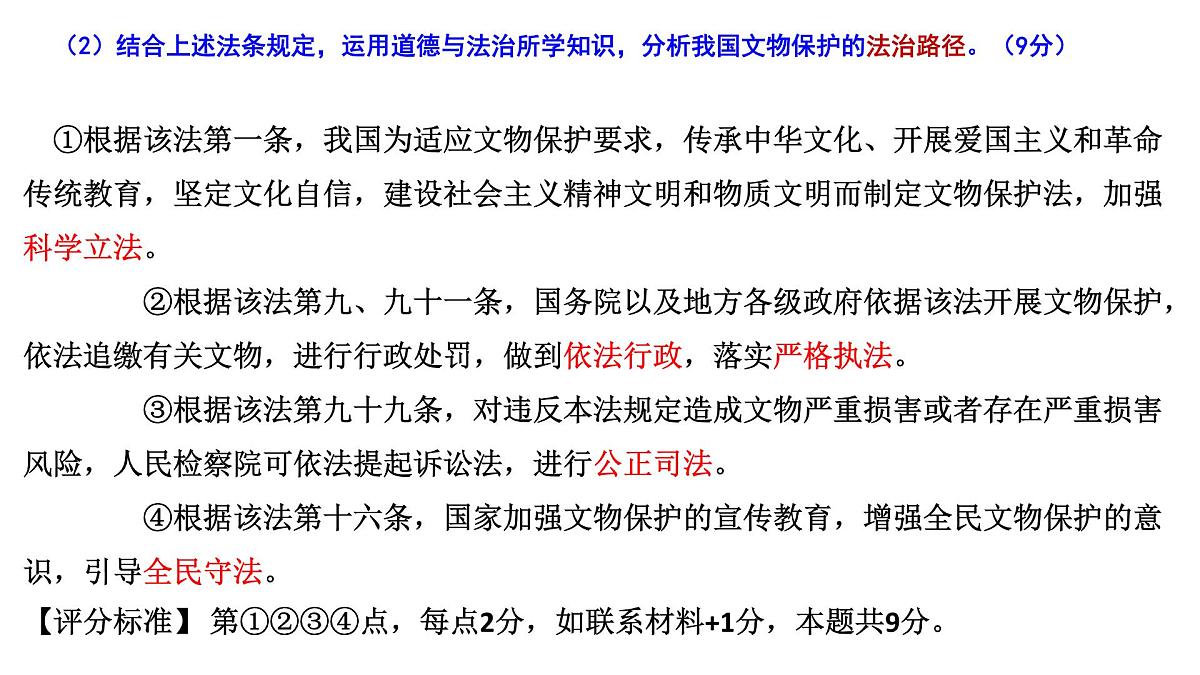 （2）结合上述法条规定，运用道德与法治所学知识，分析我国文物保护的法治路径。（9分）

①根据该法第一条，我国为适应文物保护要求，传承中华文化、开展爱国主义和革命传统教育，坚定文化自信，建设社会主义精神文明和物质文明而制定文物保护法，加强科学立法。

②根据该法第九、九十一条，国务院以及地方各级政府依据该法开展文物保护，依法追缴有关文物，进行行政处罚，做到依法行政，落实严格执法。

③根据该法第九十九条，对违反本法规定造成文物严重损害或者存在严重损害风险，人民检察院可依法提起诉讼法，进行公正司法。

④根据该法第十六条，国家加强文物保护的宣传教育，增强全民文物保护的意识，引导全民守法。

【评分标准】第①②③④点，每点2分，如联系材料+1分，本题共9分。